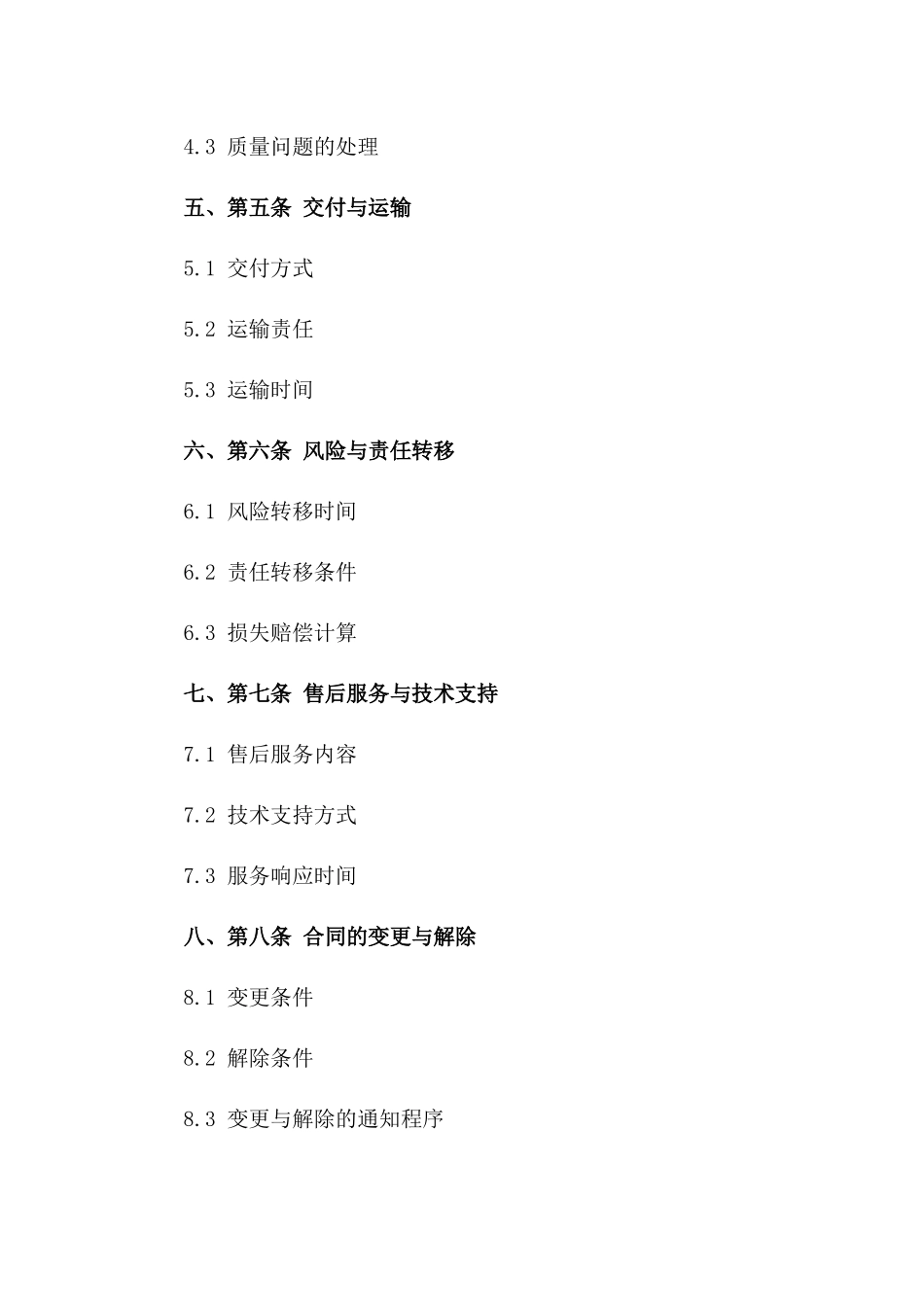 4.3 质量问题的处理

五、第五条 交付与运输

5.1 交付方式

5.2 运输责任

5.3 运输时间

六、第六条 风险与责任转移

6.1 风险转移时间

6.2 责任转移条件

6.3 损失赔偿计算

七、第七条 售后服务与技术支持

7.1 售后服务内容

7.2 技术支持方式

7.3 服务响应时间

八、第八条 合同的变更与解除

8.1 变更条件

8.2 解除条件

8.3 变更与解除的通知程序